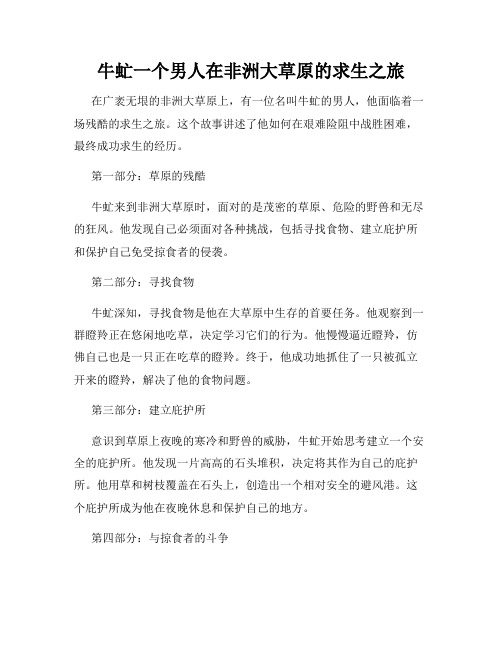 牛虻一个男人在非洲大草原的求生之旅

在广袤无垠的非洲大草原上，有一位名叫牛虻的男人，他面临着一场残酷的求生之旅。这个故事讲述了他如何在艰难险阻中战胜困难，最终成功求生的经历。

第一部分：草原的残酷

牛虻来到非洲大草原时，面对的是茂密的草原、危险的野兽和无尽的狂风。他发现自己必须面对各种挑战，包括寻找食物、建立庇护所和保护自己免受掠食者的侵袭。

第二部分：寻找食物

牛虻深知，寻找食物是他在大草原中生存的首要任务。他观察到一群瞪羚正在悠闲地吃草，决定学习它们的行为。他慢慢逼近瞪羚，仿佛自己也是一只正在吃草的瞪羚。终于，他成功地抓住了一只被孤立开来的瞪羚，解决了他的食物问题。

第三部分：建立庇护所

意识到草原上夜晚的寒冷和野兽的威胁，牛虻开始思考建立一个安全的庇护所。他发现一片高高的石头堆积，决定将其作为自己的庇护所。他用草和树枝覆盖在石头上，创造出一个相对安全的避风港。这个庇护所成为他在夜晚休息和保护自己的地方。

第四部分：与掠食者的斗争